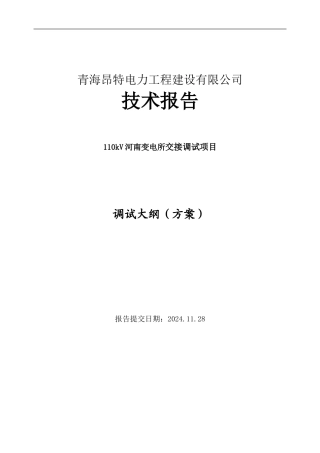 青海昂特电力工程建设有限公司

技术报告

110kV河南变电所交接调试项目

调试大纲（方案）

报告提交日期：2024.11.28